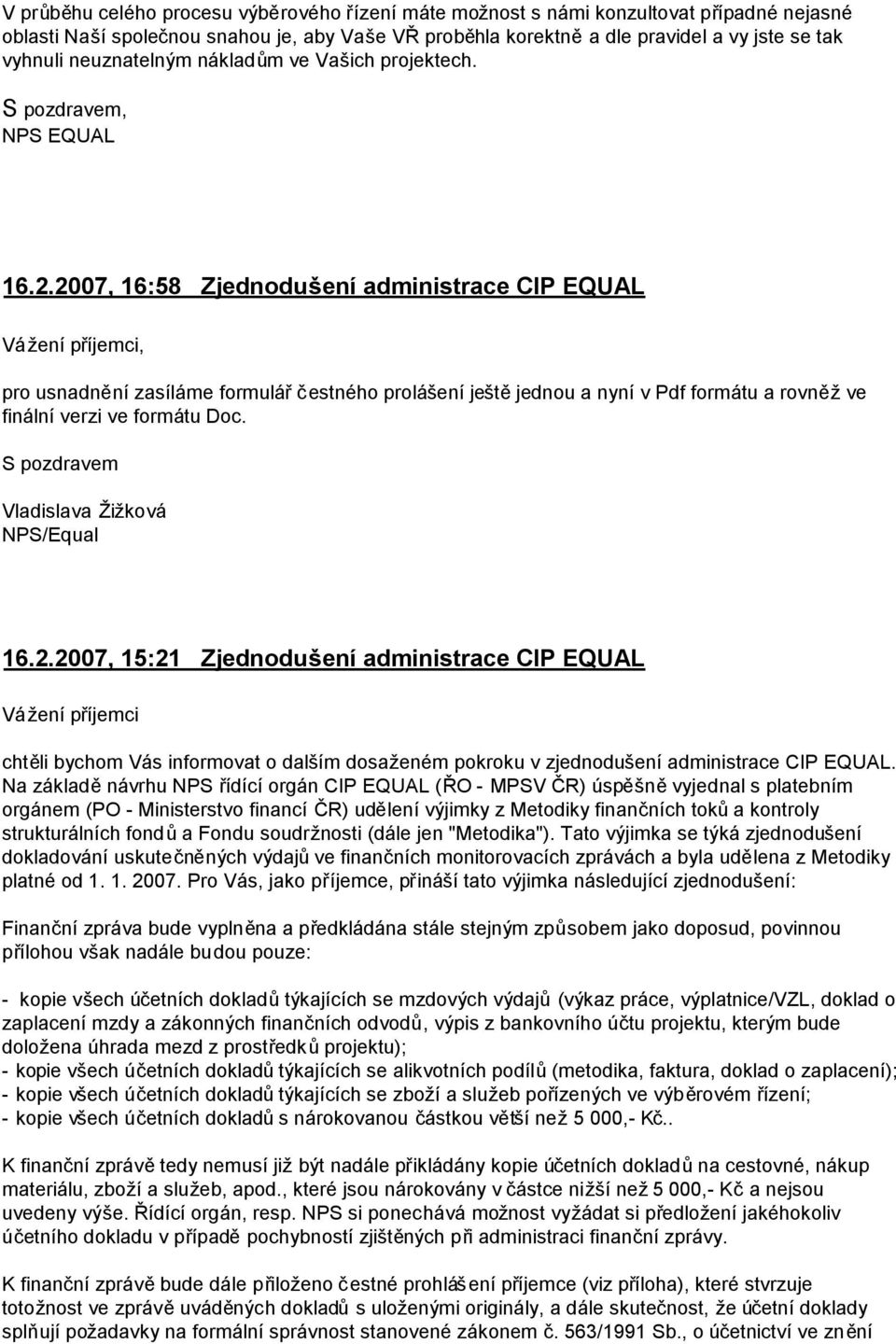 V průběhu celého procesu výběrového řízení máte možnost s námi konzultovat případné nejasné oblasti Naší společnou snahou je, aby Vaše VŘ proběhla korektně a dle pravidel a vy jste se tak vyhnuli neuznatelným nákladům ve Vašich projektech.

S pozdravem,
NPS EQUAL

16.2.2007, 16:58 Zjednodušení administrace CIP EQUAL

Vážení příjemci,

pro usnadnění zasíláme formulář čestného prolášení ještě jednou a nyní v Pdf formátu a rovněž ve finální verzi ve formátu Doc.

S pozdravem

Vladislava Žižková
NPS/Equal

16.2.2007, 15:21 Zjednodušení administrace CIP EQUAL

Vážení příjemci

chtěli bychom Vás informovat o dalším dosaženém pokroku v zjednodušení administrace CIP EQUAL. Na základě návrhu NPS řídící orgán CIP EQUAL (ŘO - MPSV ČR) úspěšně vyjednal s platebním orgánem (PO - Ministerstvo financí ČR) udělení výjimky z Metodiky finančních toků a kontroly strukturálních fondů a Fondu soudržnosti (dále jen "Metodika"). Tato výjimka se týká zjednodušení dokladování uskutečněných výdajů ve finančních monitorovacích zprávách a byla udělena z Metodiky platné od 1. 1. 2007. Pro Vás, jako příjemce, přináší tato výjimka následující zjednodušení:

Finanční zpráva bude vyplněna a předkládána stále stejným způsobem jako doposud, povinnou přílohou však nadále budou pouze:

- kopie všech účetních dokladů týkajících se mzdových výdajů (výkaz práce, výplatnice/VZL, doklad o zaplacení mzdy a zákonných finančních odvodů, výpis z bankovního účtu projektu, kterým bude doložena úhrada mezd z prostředků projektu);
- kopie všech účetních dokladů týkajících se alikvotních podílů (metodika, faktura, doklad o zaplacení);
- kopie všech účetních dokladů týkajících se zboží a služeb pořízených ve výběrovém řízení;
- kopie všech účetních dokladů s nárokovanou částkou větší než 5 000,- Kč..

K finanční zprávě tedy nemusí již být nadále přikládány kopie účetních dokladů na cestovné, nákup materiálu, zboží a služeb, apod., které jsou nárokovány v částce nižší než 5 000,- Kč a nejsou uvedeny výše. Řídící orgán, resp. NPS si ponechává možnost vyžádat si předložení jakéhokoliv účetního dokladu v případě pochybností zjištěných při administraci finanční zprávy.

K finanční zprávě bude dále přiloženo čestné prohlášení příjemce (viz příloha), které stvrzuje totožnost ve zprávě uváděných dokladů s uloženými originály, a dále skutečnost, že účetní doklady splňují požadavky na formální správnost stanovené zákonem č. 563/1991 Sb., o účetnictví ve znění